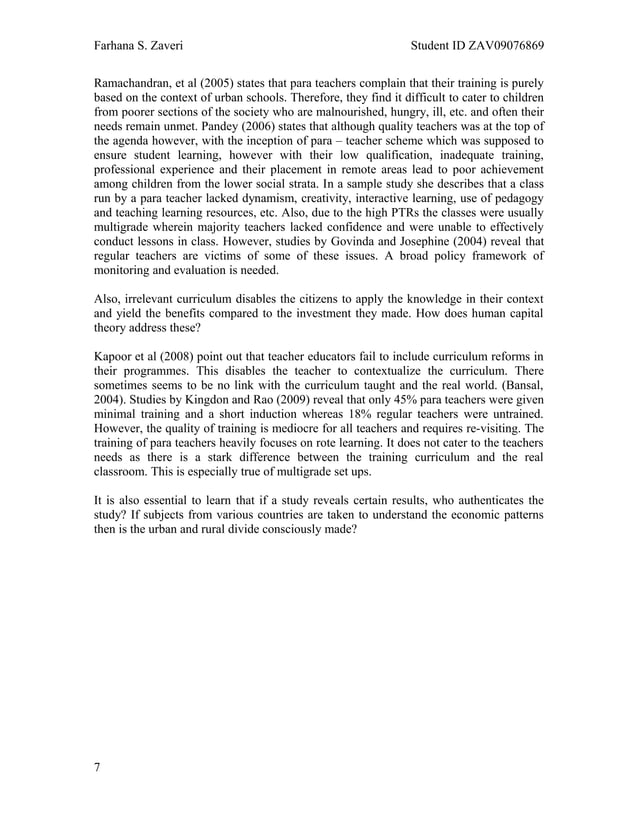 Farhana S. Zaveri Student ID ZAV09076869

Ramachandran, et al (2005) states that para teachers complain that their training is purely based on the context of urban schools. Therefore, they find it difficult to cater to children from poorer sections of the society who are malnourished, hungry, ill, etc. and often their needs remain unmet. Pandey (2006) states that although quality teachers was at the top of the agenda however, with the inception of para – teacher scheme which was supposed to ensure student learning, however with their low qualification, inadequate training, professional experience and their placement in remote areas lead to poor achievement among children from the lower social strata. In a sample study she describes that a class run by a para teacher lacked dynamism, creativity, interactive learning, use of pedagogy and teaching learning resources, etc. Also, due to the high PTRs the classes were usually multigrade wherein majority teachers lacked confidence and were unable to effectively conduct lessons in class. However, studies by Govinda and Josephine (2004) reveal that regular teachers are victims of some of these issues. A broad policy framework of monitoring and evaluation is needed.

Also, irrelevant curriculum disables the citizens to apply the knowledge in their context and yield the benefits compared to the investment they made. How does human capital theory address these?

Kapoor et al (2008) point out that teacher educators fail to include curriculum reforms in their programmes. This disables the teacher to contextualize the curriculum. There sometimes seems to be no link with the curriculum taught and the real world. (Bansal, 2004). Studies by Kingdon and Rao (2009) reveal that only 45% para teachers were given minimal training and a short induction whereas 18% regular teachers were untrained. However, the quality of training is mediocre for all teachers and requires re-visiting. The training of para teachers heavily focuses on rote learning. It does not cater to the teachers needs as there is a stark difference between the training curriculum and the real classroom. This is especially true of multigrade set ups.

It is also essential to learn that if a study reveals certain results, who authenticates the study? If subjects from various countries are taken to understand the economic patterns then is the urban and rural divide consciously made?

7